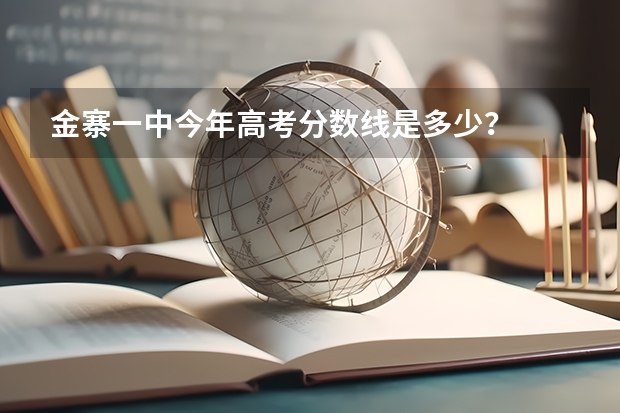 金寨一中今年高考分数线是多少？